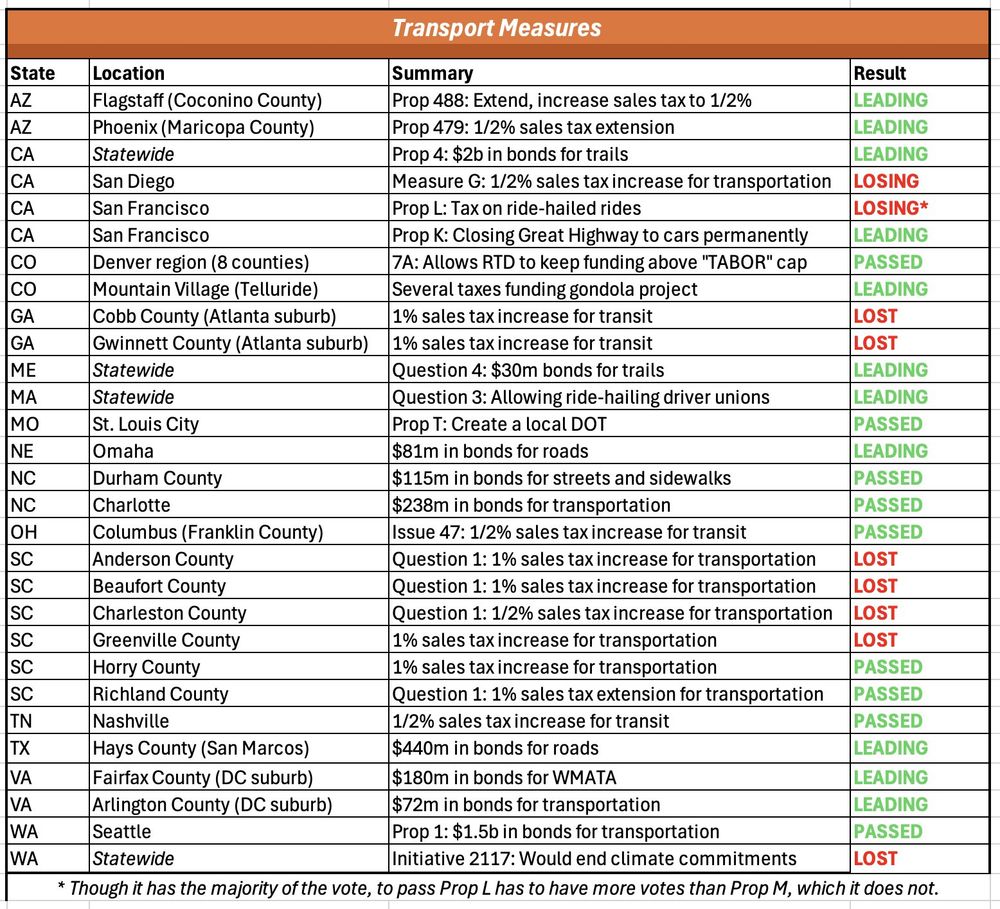 Transport Measures

| State | Location | Summary | Result |
|---|---|---|---|
| AZ | Flagstaff (Coconino County) | Prop 488: Extend, increase sales tax to 1/2% | LEADING |
| AZ | Phoenix (Maricopa County) | Prop 479: 1/2% sales tax extension | LEADING |
| CA | Statewide | Prop 4: $2b in bonds for trails | LEADING |
| CA | San Diego | Measure G: 1/2% sales tax increase for transportation | LOSING |
| CA | San Francisco | Prop L: Tax on ride-hailed rides | LOSING* |
| CA | San Francisco | Prop K: Closing Great Highway to cars permanently | LEADING |
| CO | Denver region (8 counties) | 7A: Allows RTD to keep funding above "TABOR" cap | PASSED |
| CO | Mountain Village (Telluride) | Several taxes funding gondola project | LEADING |
| GA | Cobb County (Atlanta suburb) | 1% sales tax increase for transit | LOST |
| GA | Gwinnett County (Atlanta suburb) | 1% sales tax increase for transit | LOST |
| ME | Statewide | Question 4: $30m bonds for trails | LEADING |
| MA | Statewide | Question 3: Allowing ride-hailing driver unions | LEADING |
| MO | St. Louis City | Prop T: Create a local DOT | PASSED |
| NE | Omaha | $81m in bonds for roads | LEADING |
| NC | Durham County | $115m in bonds for streets and sidewalks | PASSED |
| NC | Charlotte | $238m in bonds for transportation | PASSED |
| OH | Columbus (Franklin County) | Issue 47: 1/2% sales tax increase for transit | PASSED |
| SC | Anderson County | Question 1: 1% sales tax increase for transportation | LOST |
| SC | Beaufort County | Question 1: 1% sales tax increase for transportation | LOST |
| SC | Charleston County | Question 1: 1/2% sales tax increase for transportation | LOST |
| SC | Greenville County | 1% sales tax increase for transportation | LOST |
| SC | Horry County | 1% sales tax increase for transportation | PASSED |
| SC | Richland County | Question 1: 1% sales tax extension for transportation | PASSED |
| TN | Nashville | 1/2% sales tax increase for transit | PASSED |
| TX | Hays County (San Marcos) | $440m in bonds for roads | LEADING |
| VA | Fairfax County (DC suburb) | $180m in bonds for WMATA | LEADING |
| VA | Arlington County (DC suburb) | $72m in bonds for transportation | LEADING |
| WA | Seattle | Prop 1: $1.5b in bonds for transportation | PASSED |
| WA | Statewide | Initiative 2117: Would end climate commitments | LOST |

* Though it has the majority of the vote, to pass Prop L has to have more votes than Prop M, which it does not.